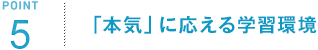 POINT
5

「本気」に応える学習環境